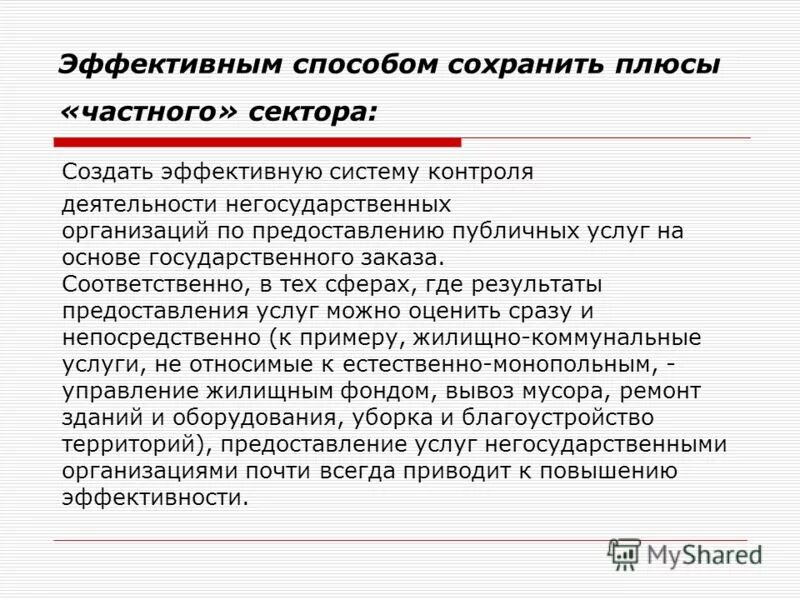 Эффективным способом сохранить плюсы «частного» сектора:

Создать эффективную систему контроля деятельности негосударственных организаций по предоставлению публичных услуг на основе государственного заказа.
Соответственно, в тех сферах, где результаты предоставления услуг можно оценить сразу и непосредственно (к примеру, жилищно-коммунальные услуги, не относимые к естественно-монопольным, - управление жилищным фондом, вывоз мусора, ремонт зданий и оборудования, уборка и благоустройство территорий), предоставление услуг негосударственными организациями почти всегда приводит к повышению эффективности.

MyShared